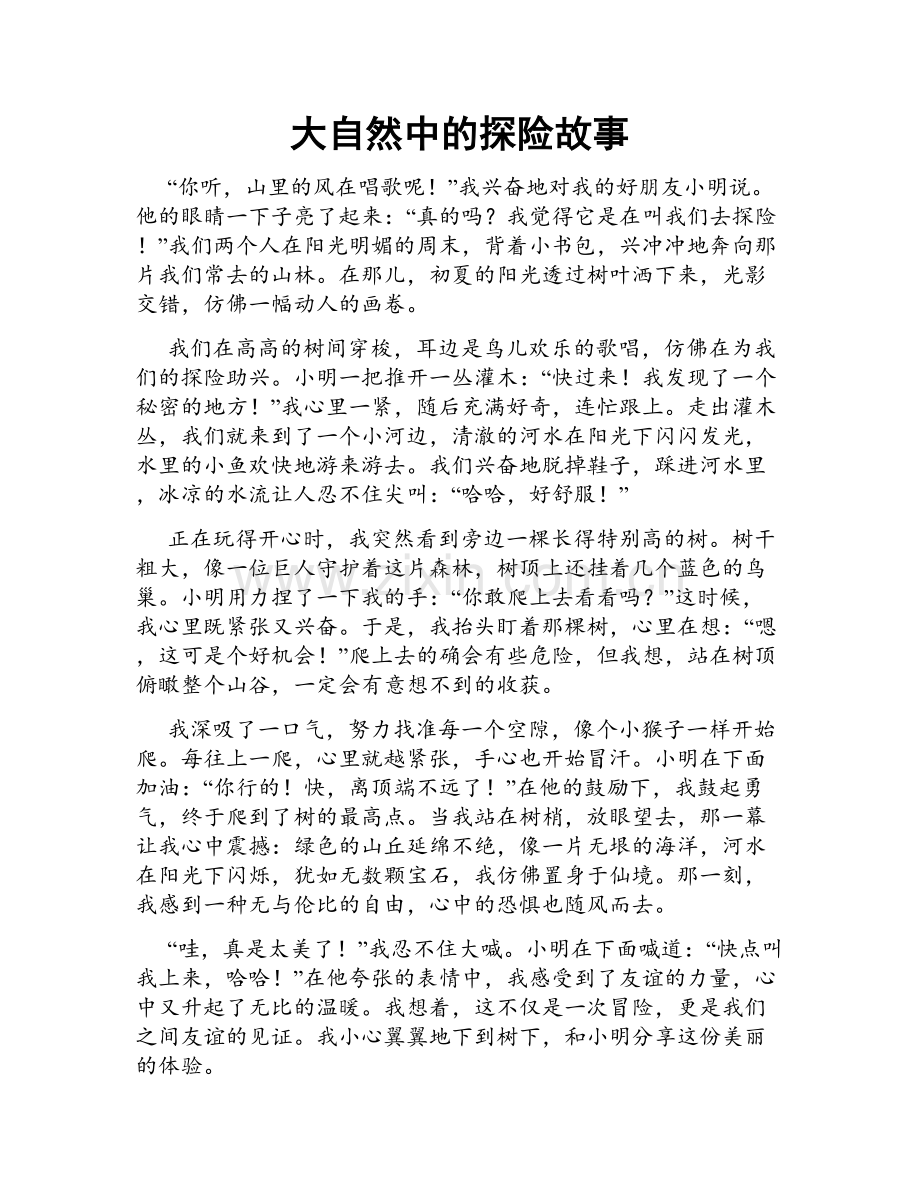 大自然中的探险故事

“你听，山里的风在唱歌呢！”我兴奋地对我的好朋友小明说。他的眼睛一下子亮了起来：“真的吗？我觉得它是在叫我们去探险！”我们两个人在阳光明媚的周末，背着小书包，兴冲冲地奔向那片我们常去的山林。在那儿，初夏的阳光透过树叶洒下来，光影交错，仿佛一幅动人的画卷。

我们在高高的树间穿梭，耳边是鸟儿欢乐的歌唱，仿佛在为我们的探险助兴。小明一把推开一丛灌木：“快过来！我发现了一个秘密的地方！”我心里一紧，随后充满好奇，连忙跟上。走出灌木丛，我们就来到了一个小河边，清澈的河水在阳光下闪闪发光，水里的小鱼欢快地游来游去。我们兴奋地脱掉鞋子，踩进河水里，冰凉的水流让人忍不住尖叫：“哈哈，好舒服！”

正在玩得开心时，我突然看到旁边一棵长得特别高的树。树干粗大，像一位巨人守护着这片森林，树顶上还挂着几个蓝色的鸟巢。小明用力捏了一下我的手：“你敢爬上去看看吗？”这时候，我心里既紧张又兴奋。于是，我抬头盯着那棵树，心里在想：“嗯，这可是个好机会！”爬上去的确会有些危险，但我想，站在树顶俯瞰整个山谷，一定会有意想不到的收获。

我深吸了一口气，努力找准每一个空隙，像个小猴子一样开始爬。每往上一爬，心里就越紧张，手心也开始冒汗。小明在下面加油：“你行的！快，离顶端不远了！”在他的鼓励下，我鼓起勇气，终于爬到了树的最高点。当我站在树梢，放眼望去，那一幕让我心中震撼：绿色的山丘延绵不绝，像一片无垠的海洋，河水在阳光下闪烁，犹如无数颗宝石，我仿佛置身于仙境。那一刻，我感到一种无与伦比的自由，心中的恐惧也随风而去。

“哇，真是太美了！”我忍不住大喊。小明在下面喊道：“快点叫我上来，哈哈！”在他夸张的表情中，我感受到了友谊的力量，心中又升起了无比的温暖。我想着，这不仅是一次冒险，更是我们之间友谊的见证。我小心翼翼地下到树下，和小明分享这份美丽的体验。

www.zixin.com.cn